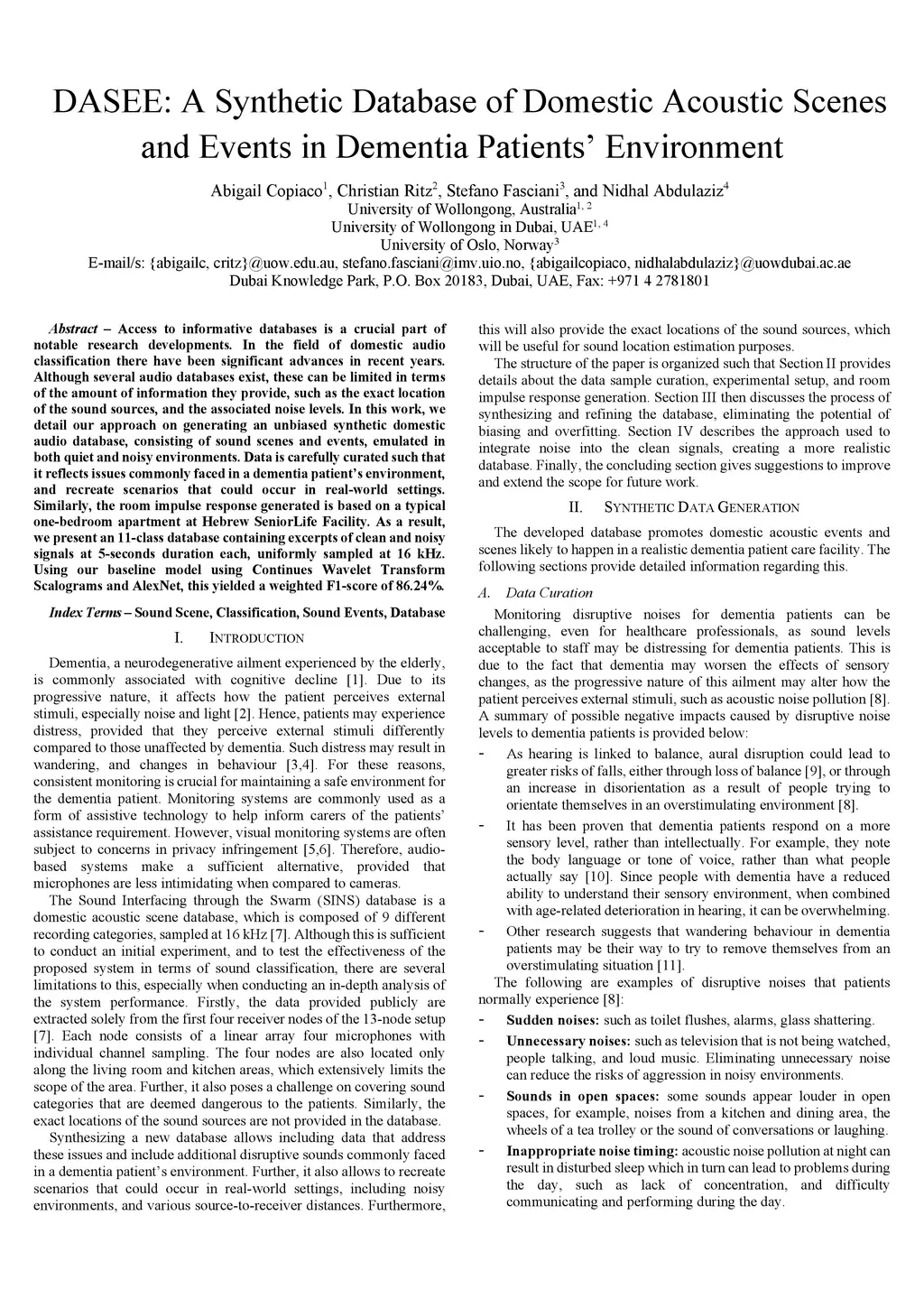 DASEE: A Synthetic Database of Domestic Acoustic Scenes and Events in Dementia Patients' Environment

Abigail Copiaco$^1$, Christian Ritz$^2$, Stefano Fasciani$^3$, and Nidhal Abdulaziz$^4$
University of Wollongong, Australia$^{1, 2}$
University of Wollongong in Dubai, UAE$^{1, 4}$
University of Oslo, Norway$^3$
E-mail/s: {abigailc, critz}@uow.edu.au, stefano.fasciani@imv.uio.no, {abigailcopiaco, nidhalabdulaziz}@uowdubai.ac.ae
Dubai Knowledge Park, P.O. Box 20183, Dubai, UAE, Fax: +971 4 2781801

Abstract – Access to informative databases is a crucial part of notable research developments. In the field of domestic audio classification there have been significant advances in recent years. Although several audio databases exist, these can be limited in terms of the amount of information they provide, such as the exact location of the sound sources, and the associated noise levels. In this work, we detail our approach on generating an unbiased synthetic domestic audio database, consisting of sound scenes and events, emulated in both quiet and noisy environments. Data is carefully curated such that it reflects issues commonly faced in a dementia patient's environment, and recreate scenarios that could occur in real-world settings. Similarly, the room impulse response generated is based on a typical one-bedroom apartment at Hebrew SeniorLife Facility. As a result, we present an 11-class database containing excerpts of clean and noisy signals at 5-seconds duration each, uniformly sampled at 16 kHz. Using our baseline model using Continues Wavelet Transform Scalograms and AlexNet, this yielded a weighted F1-score of 86.24%.

Index Terms – Sound Scene, Classification, Sound Events, Database

I. INTRODUCTION

Dementia, a neurodegenerative ailment experienced by the elderly, is commonly associated with cognitive decline [1]. Due to its progressive nature, it affects how the patient perceives external stimuli, especially noise and light [2]. Hence, patients may experience distress, provided that they perceive external stimuli differently compared to those unaffected by dementia. Such distress may result in wandering, and changes in behaviour [3,4]. For these reasons, consistent monitoring is crucial for maintaining a safe environment for the dementia patient. Monitoring systems are commonly used as a form of assistive technology to help inform carers of the patients' assistance requirement. However, visual monitoring systems are often subject to concerns in privacy infringement [5,6]. Therefore, audio-based systems make a sufficient alternative, provided that microphones are less intimidating when compared to cameras.

The Sound Interfacing through the Swarm (SINS) database is a domestic acoustic scene database, which is composed of 9 different recording categories, sampled at 16 kHz [7]. Although this is sufficient to conduct an initial experiment, and to test the effectiveness of the proposed system in terms of sound classification, there are several limitations to this, especially when conducting an in-depth analysis of the system performance. Firstly, the data provided publicly are extracted solely from the first four receiver nodes of the 13-node setup [7]. Each node consists of a linear array four microphones with individual channel sampling. The four nodes are also located only along the living room and kitchen areas, which extensively limits the scope of the area. Further, it also poses a challenge on covering sound categories that are deemed dangerous to the patients. Similarly, the exact locations of the sound sources are not provided in the database.

Synthesizing a new database allows including data that address these issues and include additional disruptive sounds commonly faced in a dementia patient's environment. Further, it also allows to recreate scenarios that could occur in real-world settings, including noisy environments, and various source-to-receiver distances. Furthermore, this will also provide the exact locations of the sound sources, which will be useful for sound location estimation purposes.

The structure of the paper is organized such that Section II provides details about the data sample curation, experimental setup, and room impulse response generation. Section III then discusses the process of synthesizing and refining the database, eliminating the potential of biasing and overfitting. Section IV describes the approach used to integrate noise into the clean signals, creating a more realistic database. Finally, the concluding section gives suggestions to improve and extend the scope for future work.

II. SYNTHETIC DATA GENERATION

The developed database promotes domestic acoustic events and scenes likely to happen in a realistic dementia patient care facility. The following sections provide detailed information regarding this.

A. Data Curation

Monitoring disruptive noises for dementia patients can be challenging, even for healthcare professionals, as sound levels acceptable to staff may be distressing for dementia patients. This is due to the fact that dementia may worsen the effects of sensory changes, as the progressive nature of this ailment may alter how the patient perceives external stimuli, such as acoustic noise pollution [8]. A summary of possible negative impacts caused by disruptive noise levels to dementia patients is provided below:

- As hearing is linked to balance, aural disruption could lead to greater risks of falls, either through loss of balance [9], or through an increase in disorientation as a result of people trying to orientate themselves in an overstimulating environment [8].
- It has been proven that dementia patients respond on a more sensory level, rather than intellectually. For example, they note the body language or tone of voice, rather than what people actually say [10]. Since people with dementia have a reduced ability to understand their sensory environment, when combined with age-related deterioration in hearing, it can be overwhelming.
- Other research suggests that wandering behaviour in dementia patients may be their way to try to remove themselves from an overstimulating situation [11].

The following are examples of disruptive noises that patients normally experience [8]:
- Sudden noises: such as toilet flushes, alarms, glass shattering.
- Unnecessary noises: such as television that is not being watched, people talking, and loud music. Eliminating unnecessary noise can reduce the risks of aggression in noisy environments.
- Sounds in open spaces: some sounds appear louder in open spaces, for example, noises from a kitchen and dining area, the wheels of a tea trolley or the sound of conversations or laughing.
- Inappropriate noise timing: acoustic noise pollution at night can result in disturbed sleep which in turn can lead to problems during the day, such as lack of concentration, and difficulty communicating and performing during the day.